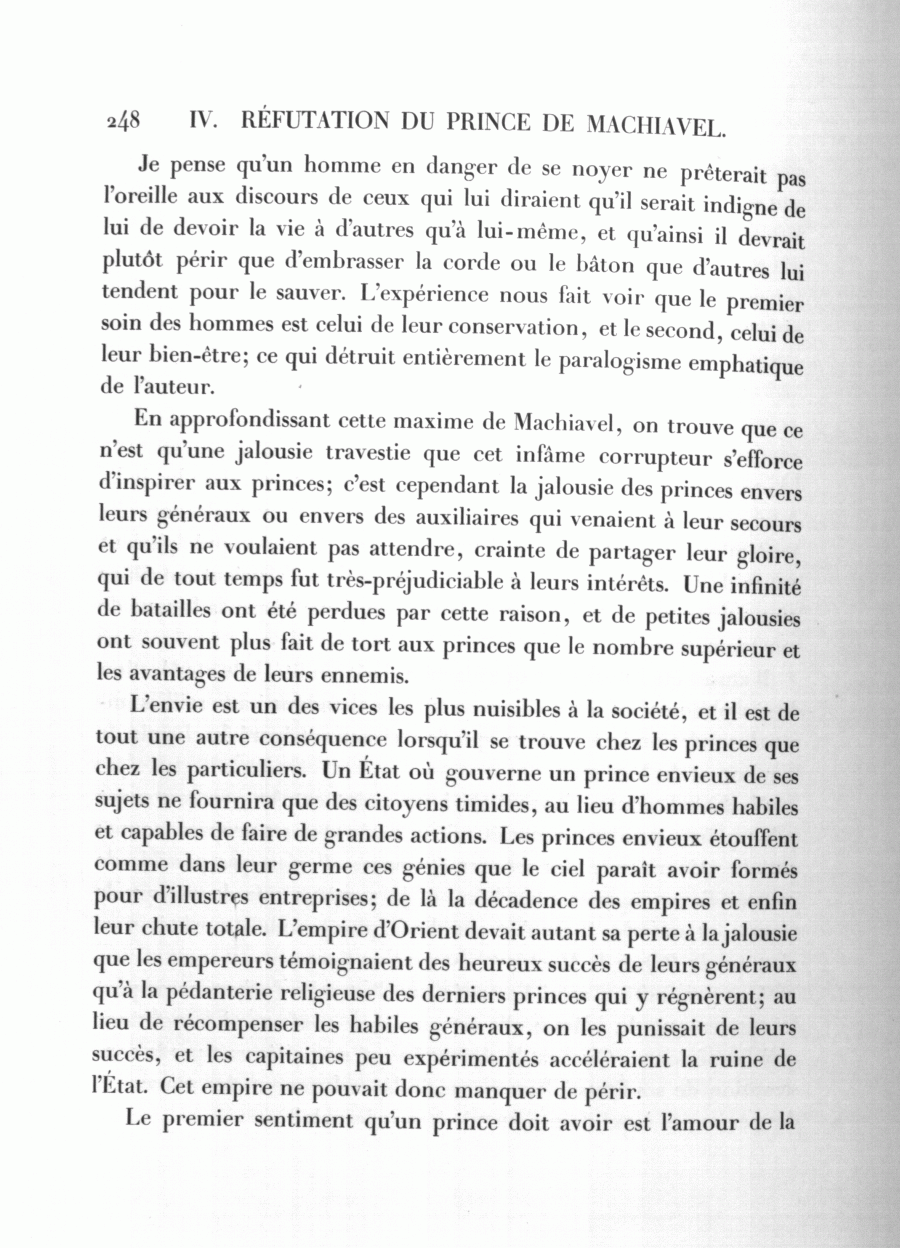 248 IV. RÉFUTATION DU PRINCE DE MACHIAVEL.

Je pense qu'un homme en danger de se noyer ne prêterait pas l'oreille aux discours de ceux qui lui diraient qu'il serait indigne de lui de devoir la vie à d'autres qu'à lui-même, et qu'ainsi il devrait plutôt périr que d'embrasser la corde ou le bâton que d'autres lui tendent pour le sauver. L'expérience nous fait voir que le premier soin des hommes est celui de leur conservation, et le second, celui de leur bien-être; ce qui détruit entièrement le paralogisme emphatique de l'auteur.

En approfondissant cette maxime de Machiavel, on trouve que ce n'est qu'une jalousie travestie que cet infâme corrupteur s'efforce d'inspirer aux princes; c'est cependant la jalousie des princes envers leurs généraux ou envers des auxiliaires qui venaient à leur secours et qu'ils ne voulaient pas attendre, crainte de partager leur gloire, qui de tout temps fut très-préjudiciable à leurs intérêts. Une infinité de batailles ont été perdues par cette raison, et de petites jalousies ont souvent plus fait de tort aux princes que le nombre supérieur et les avantages de leurs ennemis.

L'envie est un des vices les plus nuisibles à la société, et il est de tout une autre conséquence lorsqu'il se trouve chez les princes que chez les particuliers. Un État où gouverne un prince envieux de ses sujets ne fournira que des citoyens timides, au lieu d'hommes habiles et capables de faire de grandes actions. Les princes envieux étouffent comme dans leur germe ces génies que le ciel paraît avoir formés pour d'illustres entreprises; de là la décadence des empires et enfin leur chute totale. L'empire d'Orient devait autant sa perte à la jalousie que les empereurs témoignaient des heureux succès de leurs généraux qu'à la pédanterie religieuse des derniers princes qui y régnèrent; au lieu de récompenser les habiles généraux, on les punissait de leurs succès, et les capitaines peu expérimentés accéléraient la ruine de l'État. Cet empire ne pouvait donc manquer de périr.

Le premier sentiment qu'un prince doit avoir est l'amour de la